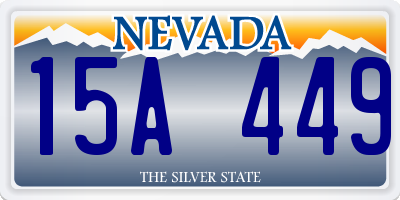 NEVADA

15A 449

THE SILVER STATE